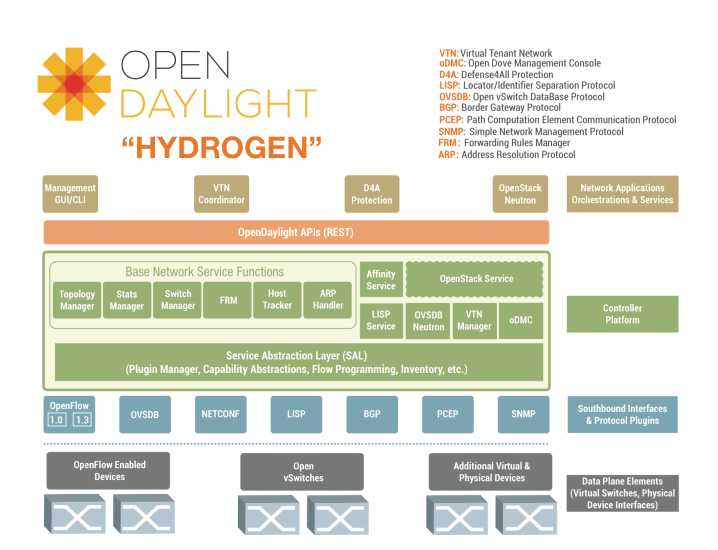 OPEN DAYLIGHT
"HYDROGEN"

VTN: Virtual Tenant Network
oDMC: Open Dove Management Console
D4A: Defense4All Protection
LISP: Locator/Identifier Separation Protocol
OVSDB: Open vSwitch DataBase Protocol
BGP: Border Gateway Protocol
PCEP: Path Computation Element Communication Protocol
SNMP: Simple Network Management Protocol
FRM: Forwarding Rules Manager
ARP: Address Resolution Protocol

Management GUI/CLI
VTN Coordinator
D4A Protection
OpenStack Neutron
Network Applications Orchestrations & Services

OpenDaylight APIs (REST)

Base Network Service Functions
Topology Manager
Stats Manager
Switch Manager
FRM
Host Tracker
ARP Handler
Affinity Service
OpenStack Service
LISP Service
OVSDB Neutron
VTN Manager
oDMC

Controller Platform

Service Abstraction Layer (SAL)
(Plugin Manager, Capability Abstractions, Flow Programming, Inventory, etc.)

OpenFlow
1.0
1.3
OVSDB
NETCONF
LISP
BGP
PCEP
SNMP
Southbound Interfaces & Protocol Plugins

OpenFlow Enabled Devices
Open vSwitches
Additional Virtual & Physical Devices
Data Plane Elements (Virtual Switches, Physical Device Interfaces)